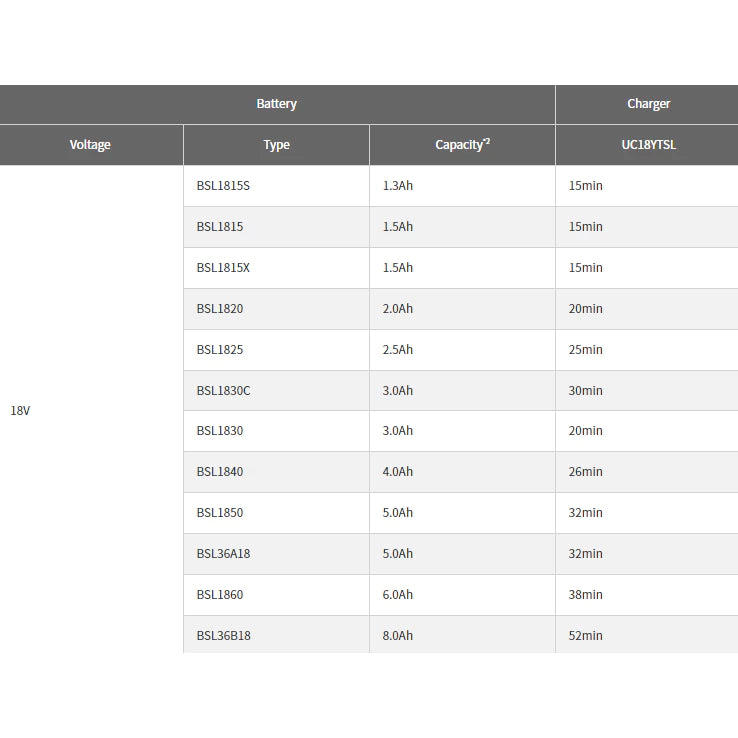 | Battery | | | Charger |
|---|---|---|---|
| Voltage | Type | Capacity$^{*2}$ | UC18YTSL |
| 18V | BSL1815S | 1.3Ah | 15min |
| | BSL1815 | 1.5Ah | 15min |
| | BSL1815X | 1.5Ah | 15min |
| | BSL1820 | 2.0Ah | 20min |
| | BSL1825 | 2.5Ah | 25min |
| | BSL1830C | 3.0Ah | 30min |
| | BSL1830 | 3.0Ah | 20min |
| | BSL1840 | 4.0Ah | 26min |
| | BSL1850 | 5.0Ah | 32min |
| | BSL36A18 | 5.0Ah | 32min |
| | BSL1860 | 6.0Ah | 38min |
| | BSL36B18 | 8.0Ah | 52min |